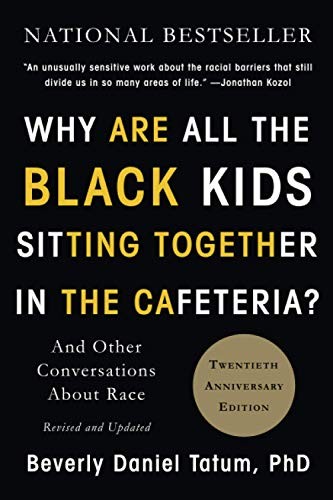 NATIONAL BESTSELLER

"An unusually sensitive work about the racial barriers that still divide us in so many areas of life." —Jonathan Kozol

WHY ARE ALL THE BLACK KIDS SITTING TOGETHER IN THE CAFETERIA?

And Other Conversations About Race

Revised and Updated

TWENTIETH ANNIVERSARY EDITION

Beverly Daniel Tatum, PhD